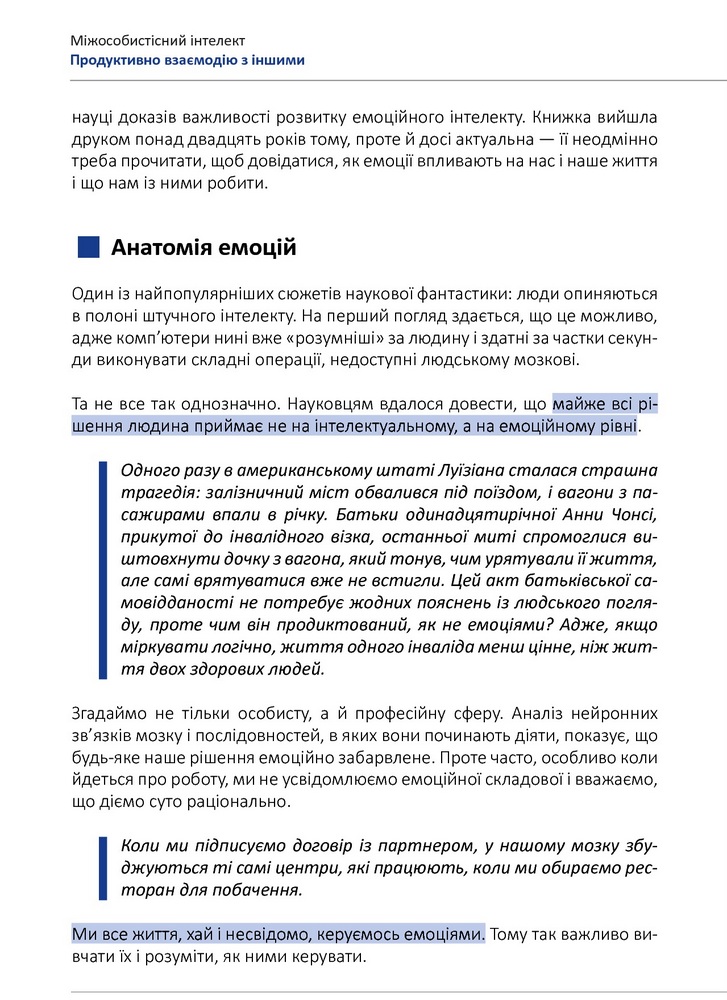 Міжособистісний інтелект
Продуктивно взаємодію з іншими

науці доказів важливості розвитку емоційного інтелекту. Книжка вийшла друком понад двадцять років тому, проте й досі актуальна — її неодмінно треба прочитати, щоб довідатися, як емоції впливають на нас і наше життя і що нам із ними робити.

Анатомія емоцій

Один із найпопулярніших сюжетів наукової фантастики: люди опиняються в полоні штучного інтелекту. На перший погляд здається, що це можливо, адже комп'ютери нині вже «розумніші» за людину і здатні за частки секунди виконувати складні операції, недоступні людському мозкові.

Та не все так однозначно. Науковцям вдалося довести, що майже всі рішення людина приймає не на інтелектуальному, а на емоційному рівні.

Одного разу в американському штаті Луїзіана сталася страшна трагедія: залізничний міст обвалився під поїздом, і вагони з пасажирами впали в річку. Батьки одинадцятирічної Анни Чонсі, прикутої до інвалідного візка, останньої миті спромоглися виштовхнути дочку з вагона, який тонув, чим урятували її життя, але самі врятуватися вже не встигли. Цей акт батьківської самовідданості не потребує жодних пояснень із людського погляду, проте чим він продиктований, як не емоціями? Адже, якщо міркувати логічно, життя одного інваліда менш цінне, ніж життя двох здорових людей.

Згадаймо не тільки особисту, а й професійну сферу. Аналіз нейронних зв'язків мозку і послідовностей, в яких вони починають діяти, показує, що будь-яке наше рішення емоційно забарвлене. Проте часто, особливо коли йдеться про роботу, ми не усвідомлюємо емоційної складової і вважаємо, що діємо суто раціонально.

Коли ми підписуємо договір із партнером, у нашому мозку збуджуються ті самі центри, які працюють, коли ми обираємо ресторан для побачення.

Ми все життя, хай і несвідомо, керуємось емоціями. Тому так важливо вивчати їх і розуміти, як ними керувати.